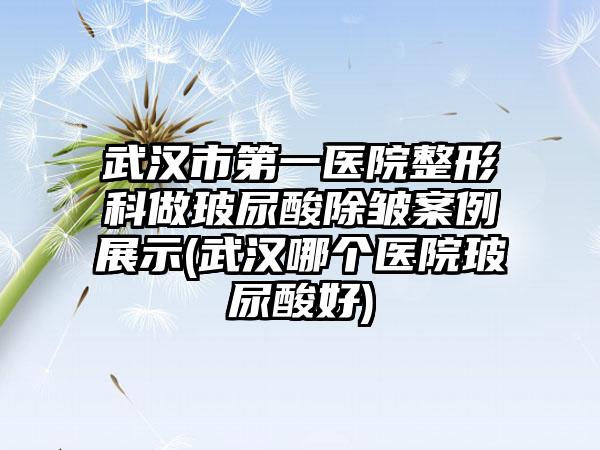 武汉市第一医院整形科做玻尿酸除皱案例展示(武汉哪个医院玻尿酸好)